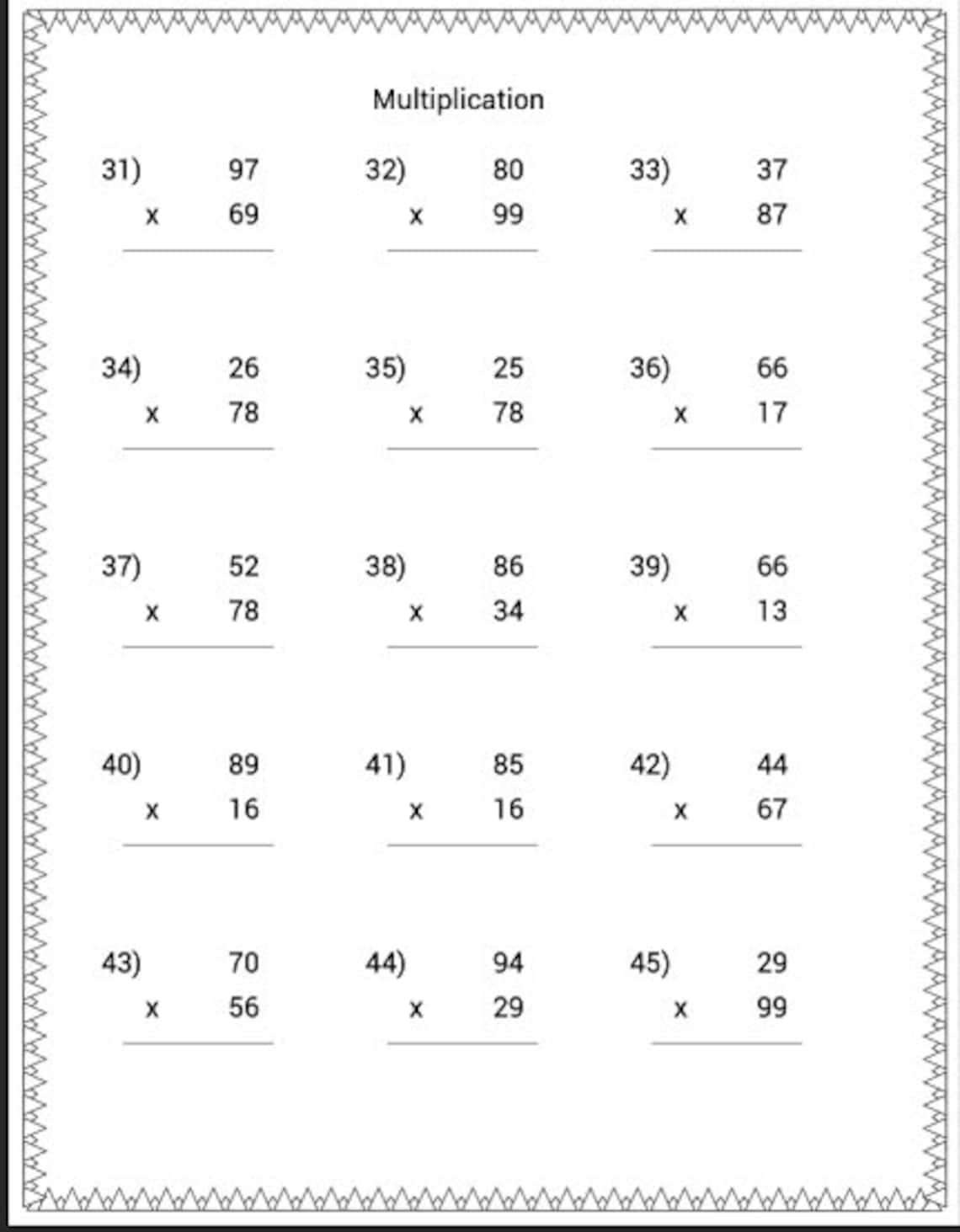 Multiplication

31) 97
x 69

32) 80
x 99

33) 37
x 87

34) 26
x 78

35) 25
x 78

36) 66
x 17

37) 52
x 78

38) 86
x 34

39) 66
x 13

40) 89
x 16

41) 85
x 16

42) 44
x 67

43) 70
x 56

44) 94
x 29

45) 29
x 99